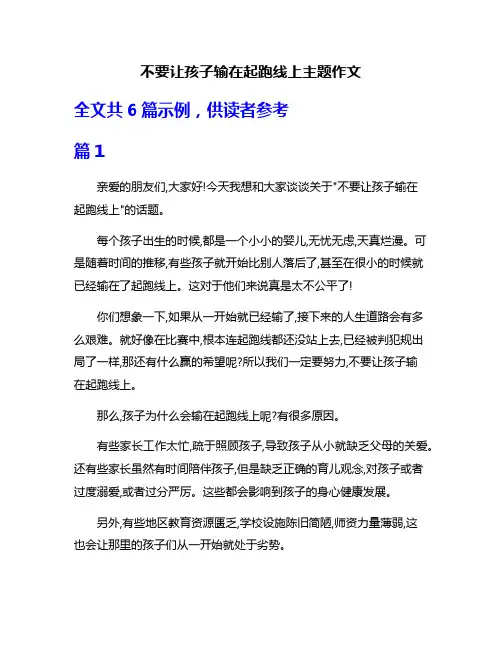 不要让孩子输在起跑线上主题作文

全文共 6 篇示例，供读者参考

篇 1

亲爱的朋友们,大家好!今天我想和大家谈谈关于"不要让孩子输在起跑线上"的话题。

每个孩子出生的时候,都是一个小小的婴儿,无忧无虑,天真烂漫。可是随着时间的推移,有些孩子就开始比别人落后了,甚至在很小的时候就已经输在了起跑线上。这对于他们来说真是太不公平了!

你们想象一下,如果从一开始就已经输了,接下来的人生道路会有多么艰难。就好像在比赛中,根本连起跑线都还没站上去,已经被判犯规出局了一样,那还有什么赢的希望呢?所以我们一定要努力,不要让孩子输在起跑线上。

那么,孩子为什么会输在起跑线上呢?有很多原因。

有些家长工作太忙,疏于照顾孩子,导致孩子从小就缺乏父母的关爱。还有些家长虽然有时间陪伴孩子,但是缺乏正确的育儿观念,对孩子或者过度溺爱,或者过分严厉。这些都会影响到孩子的身心健康发展。

另外,有些地区教育资源匮乏,学校设施陈旧简陋,师资力量薄弱,这也会让那里的孩子们从一开始就处于劣势。